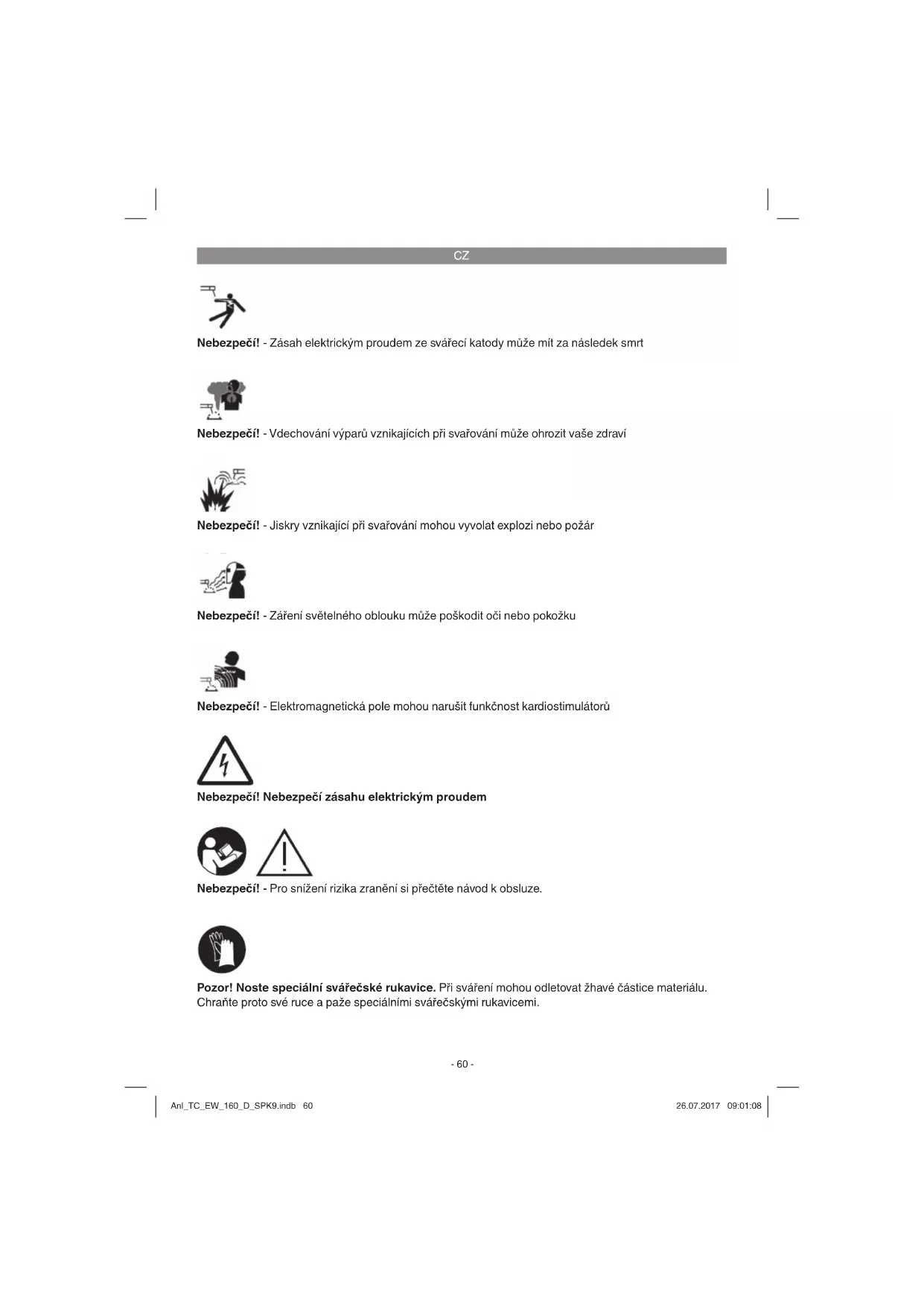 CZ

Nebezpečí! - Zásah elektrickým proudem ze svářecí katody může mít za následek smrt

Nebezpečí! - Vdechování výparů vznikajících při svařování může ohrozit vaše zdraví

Nebezpečí! - Jiskry vznikající při svařování mohou vyvolat explozi nebo požár

Nebezpečí! - Záření světelného oblouku může poškodit oči nebo pokožku

Nebezpečí! - Elektromagnetická pole mohou narušit funkčnost kardiostimulátorů

Nebezpečí! Nebezpečí zásahu elektrickým proudem

Nebezpečí! - Pro snížení rizika zranění si přečtěte návod k obsluze.

Pozor! Noste speciální svářečské rukavice. Při sváření mohou odletovat žhavé částice materiálu. Chraňte proto své ruce a paže speciálními svářečskými rukavicemi.

- 60 -

Anl_TC_EW_160_D_SPK9.indb 60

26.07.2017 09:01:08